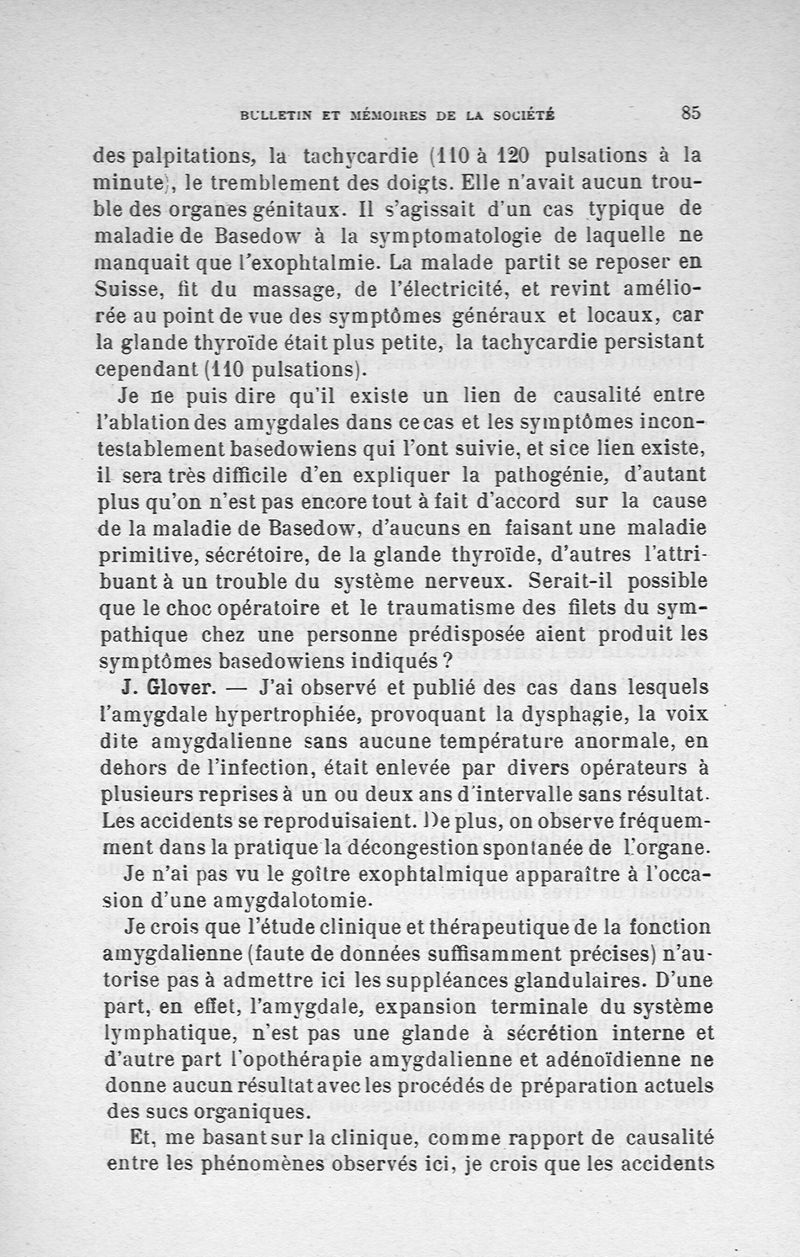 BULLETIN ET MÉMOIRES DE LA SOCIÉTÉ 85

des palpitations, la tachycardie (110 à 120 pulsations à la minute), le tremblement des doigts. Elle n'avait aucun trouble des organes génitaux. Il s'agissait d'un cas typique de maladie de Basedow à la symptomatologie de laquelle ne manquait que l'exophtalmie. La malade partit se reposer en Suisse, fit du massage, de l'électricité, et revint améliorée au point de vue des symptômes généraux et locaux, car la glande thyroïde était plus petite, la tachycardie persistant cependant (110 pulsations).

Je ne puis dire qu'il existe un lien de causalité entre l'ablation des amygdales dans ce cas et les symptômes incontestablement basedowiens qui l'ont suivie, et si ce lien existe, il sera très difficile d'en expliquer la pathogénie, d'autant plus qu'on n'est pas encore tout à fait d'accord sur la cause de la maladie de Basedow, d'aucuns en faisant une maladie primitive, sécrétoire, de la glande thyroïde, d'autres l'attribuant à un trouble du système nerveux. Serait-il possible que le choc opératoire et le traumatisme des filets du sympathique chez une personne prédisposée aient produit les symptômes basedowiens indiqués ?

J. Glover. — J'ai observé et publié des cas dans lesquels l'amygdale hypertrophiée, provoquant la dysphagie, la voix dite amygdalienne sans aucune température anormale, en dehors de l'infection, était enlevée par divers opérateurs à plusieurs reprises à un ou deux ans d'intervalle sans résultat. Les accidents se reproduisaient. De plus, on observe fréquemment dans la pratique la décongestion spontanée de l'organe.

Je n'ai pas vu le goître exophtalmique apparaître à l'occasion d'une amygdalotomie.

Je crois que l'étude clinique et thérapeutique de la fonction amygdalienne (faute de données suffisamment précises) n'autorise pas à admettre ici les suppléances glandulaires. D'une part, en effet, l'amygdale, expansion terminale du système lymphatique, n'est pas une glande à sécrétion interne et d'autre part l'opothérapie amygdalienne et adénoïdienne ne donne aucun résultat avec les procédés de préparation actuels des sucs organiques.

Et, me basant sur la clinique, comme rapport de causalité entre les phénomènes observés ici, je crois que les accidents